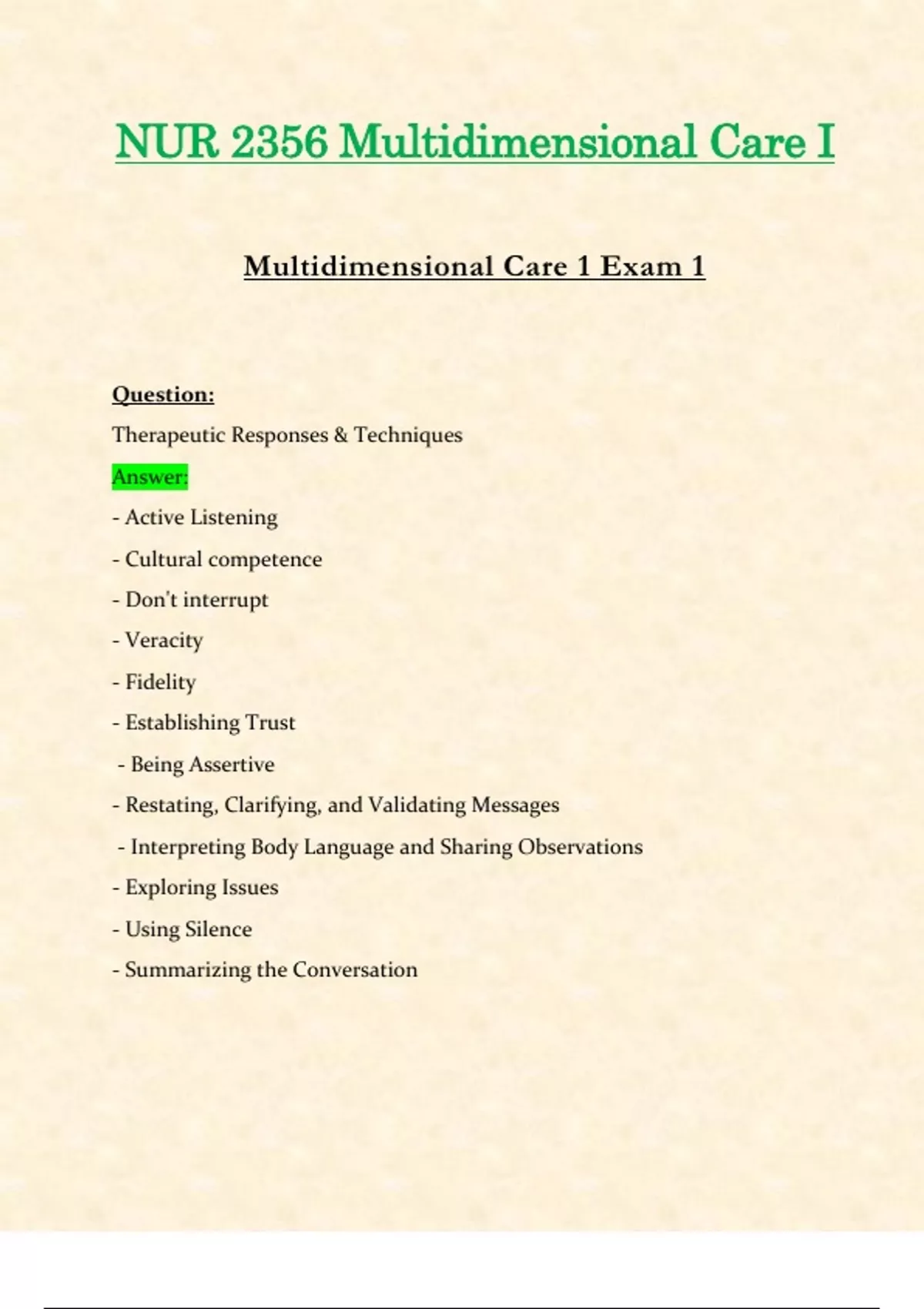 NUR 2356 Multidimensional Care I

Multidimensional Care 1 Exam 1

Question:

Therapeutic Responses & Techniques

Answer:

- Active Listening

- Cultural competence

- Don't interrupt

- Veracity

- Fidelity

- Establishing Trust

- Being Assertive

- Restating, Clarifying, and Validating Messages

- Interpreting Body Language and Sharing Observations

- Exploring Issues

- Using Silence

- Summarizing the Conversation